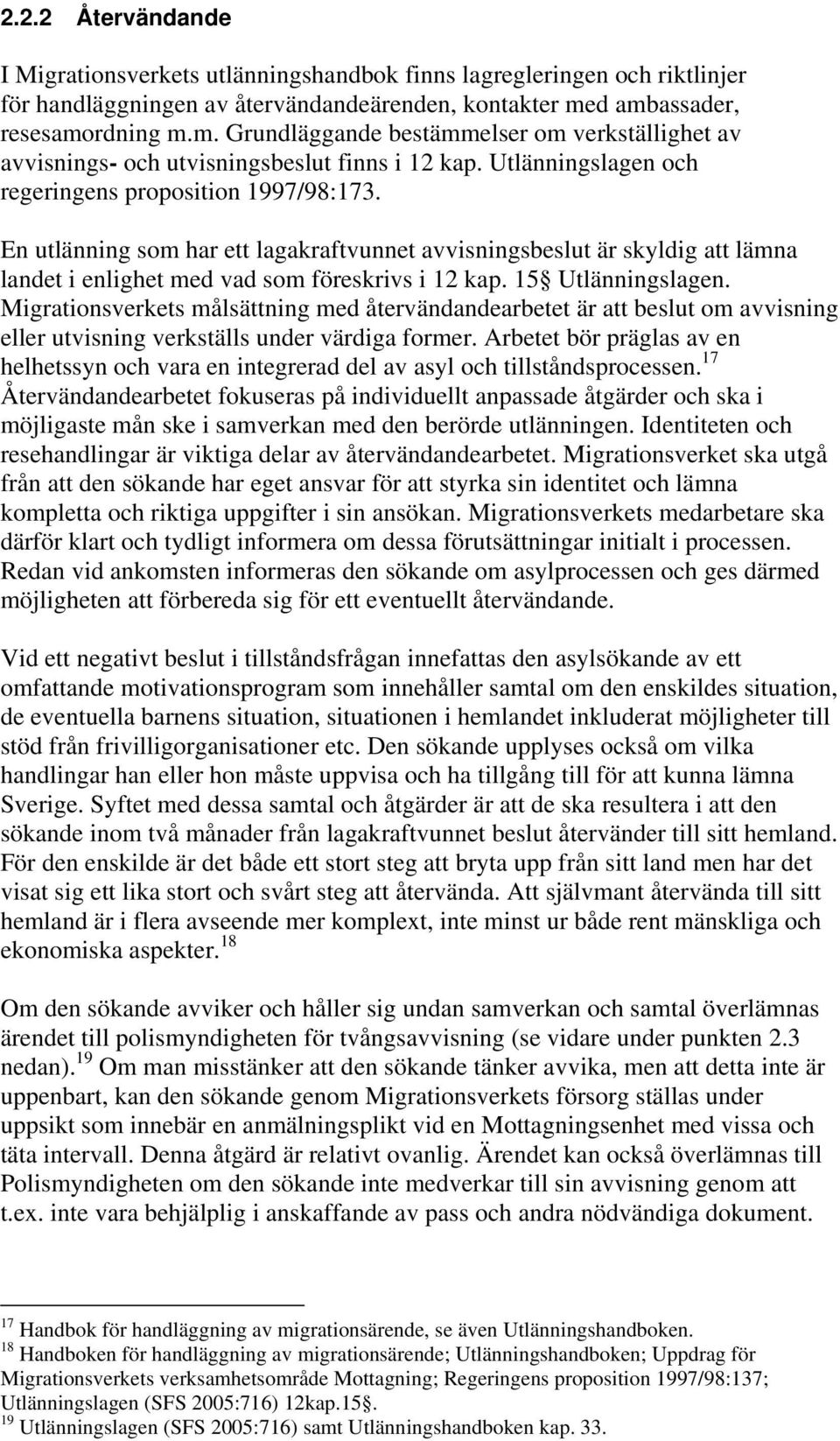 2.2.2 Återvändande

I Migrationsverkets utlänningshandbok finns lagregleringen och riktlinjer för handläggningen av återvändandeärenden, kontakter med ambassader, resesamordning m.m. Grundläggande bestämmelser om verkställighet av avvisnings- och utvisningsbeslut finns i 12 kap. Utlänningslagen och regeringens proposition 1997/98:173.

En utlänning som har ett lagakraftvunnet avvisningsbeslut är skyldig att lämna landet i enlighet med vad som föreskrivs i 12 kap. 15§ Utlänningslagen. Migrationsverkets målsättning med återvändandearbetet är att beslut om avvisning eller utvisning verkställs under värdiga former. Arbetet bör präglas av en helhetssyn och vara en integrerad del av asyl och tillståndsprocessen.$^{17}$ Återvändandearbetet fokuseras på individuellt anpassade åtgärder och ska i möjligaste mån ske i samverkan med den berörde utlänningen. Identiteten och resehandlingar är viktiga delar av återvändandearbetet. Migrationsverket ska utgå från att den sökande har eget ansvar för att styrka sin identitet och lämna kompletta och riktiga uppgifter i sin ansökan. Migrationsverkets medarbetare ska därför klart och tydligt informera om dessa förutsättningar initialt i processen. Redan vid ankomsten informeras den sökande om asylprocessen och ges därmed möjligheten att förbereda sig för ett eventuellt återvändande.

Vid ett negativt beslut i tillståndsfrågan innefattas den asylsökande av ett omfattande motivationsprogram som innehåller samtal om den enskildes situation, de eventuella barnens situation, situationen i hemlandet inkluderat möjligheter till stöd från frivilligorganisationer etc. Den sökande upplyses också om vilka handlingar han eller hon måste uppvisa och ha tillgång till för att kunna lämna Sverige. Syftet med dessa samtal och åtgärder är att de ska resultera i att den sökande inom två månader från lagakraftvunnet beslut återvänder till sitt hemland. För den enskilde är det både ett stort steg att bryta upp från sitt land men har det visat sig ett lika stort och svårt steg att återvända. Att självmant återvända till sitt hemland är i flera avseende mer komplext, inte minst ur både rent mänskliga och ekonomiska aspekter.$^{18}$

Om den sökande avviker och håller sig undan samverkan och samtal överlämnas ärendet till polismyndigheten för tvångsavvisning (se vidare under punkten 2.3 nedan).$^{19}$ Om man misstänker att den sökande tänker avvika, men att detta inte är uppenbart, kan den sökande genom Migrationsverkets försorg ställas under uppsikt som innebär en anmälningsplikt vid en Mottagningsenhet med vissa och täta intervall. Denna åtgärd är relativt ovanlig. Ärendet kan också överlämnas till Polismyndigheten om den sökande inte medverkar till sin avvisning genom att t.ex. inte vara behjälplig i anskaffande av pass och andra nödvändiga dokument.

$^{17}$ Handbok för handläggning av migrationsärende, se även Utlänningshandboken.
$^{18}$ Handboken för handläggning av migrationsärende; Utlänningshandboken; Uppdrag för Migrationsverkets verksamhetsområde Mottagning; Regeringens proposition 1997/98:137; Utlänningslagen (SFS 2005:716) 12kap.15§.
$^{19}$ Utlänningslagen (SFS 2005:716) samt Utlänningshandboken kap. 33.